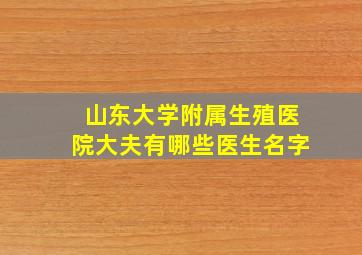 山东大学附属生殖医院大夫有哪些医生名字